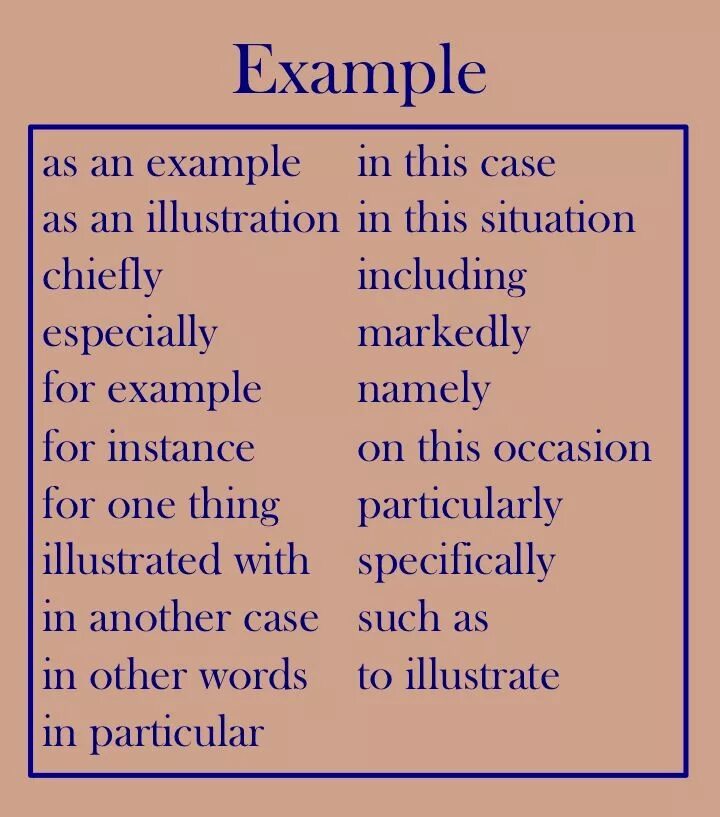 Example

as an example
as an illustration
chiefly
especially
for example
for instance
for one thing
illustrated with
in another case
in other words
in particular

in this case
in this situation
including
markedly
namely
on this occasion
particularly
specifically
such as
to illustrate